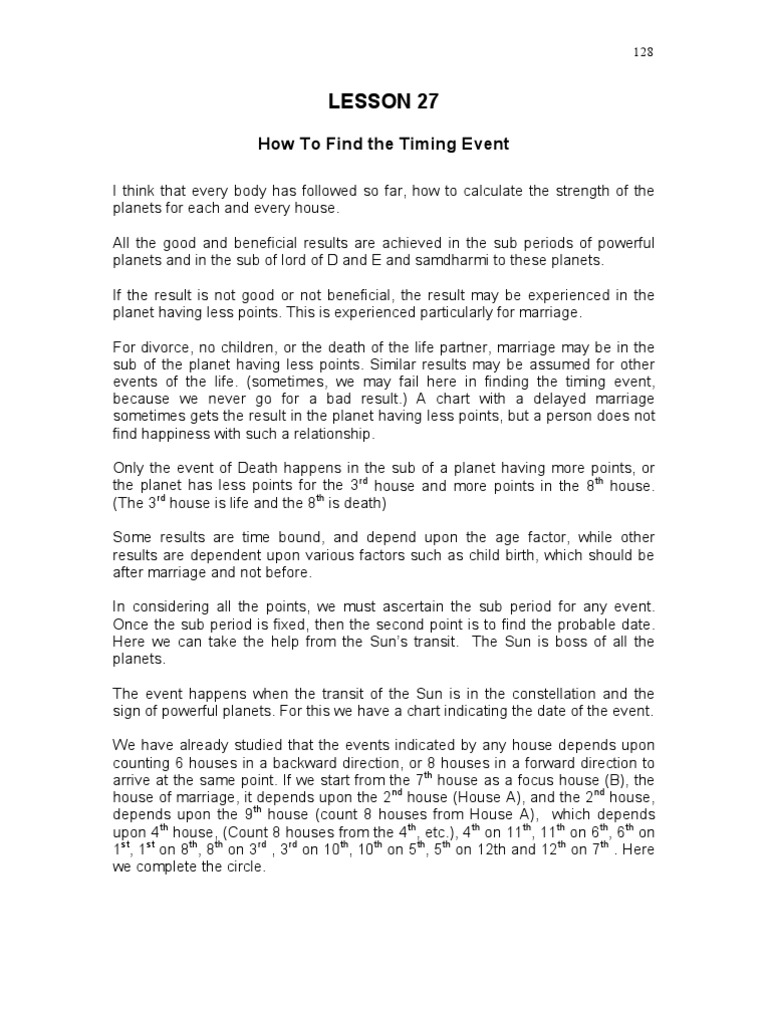 128

LESSON 27

How To Find the Timing Event

I think that every body has followed so far, how to calculate the strength of the planets for each and every house.

All the good and beneficial results are achieved in the sub periods of powerful planets and in the sub of lord of D and E and samdharmi to these planets.

If the result is not good or not beneficial, the result may be experienced in the planet having less points. This is experienced particularly for marriage.

For divorce, no children, or the death of the life partner, marriage may be in the sub of the planet having less points. Similar results may be assumed for other events of the life. (sometimes, we may fail here in finding the timing event, because we never go for a bad result.) A chart with a delayed marriage sometimes gets the result in the planet having less points, but a person does not find happiness with such a relationship.

Only the event of Death happens in the sub of a planet having more points, or the planet has less points for the 3$^{rd}$ house and more points in the 8$^{th}$ house. (The 3$^{rd}$ house is life and the 8$^{th}$ is death)

Some results are time bound, and depend upon the age factor, while other results are dependent upon various factors such as child birth, which should be after marriage and not before.

In considering all the points, we must ascertain the sub period for any event. Once the sub period is fixed, then the second point is to find the probable date. Here we can take the help from the Sun's transit. The Sun is boss of all the planets.

The event happens when the transit of the Sun is in the constellation and the sign of powerful planets. For this we have a chart indicating the date of the event.

We have already studied that the events indicated by any house depends upon counting 6 houses in a backward direction, or 8 houses in a forward direction to arrive at the same point. If we start from the 7$^{th}$ house as a focus house (B), the house of marriage, it depends upon the 2$^{nd}$ house (House A), and the 2$^{nd}$ house, depends upon the 9$^{th}$ house (count 8 houses from House A), which depends upon 4$^{th}$ house, (Count 8 houses from the 4$^{th}$, etc.), 4$^{th}$ on 11$^{th}$, 11$^{th}$ on 6$^{th}$, 6$^{th}$ on 1$^{st}$, 1$^{st}$ on 8$^{th}$, 8$^{th}$ on 3$^{rd}$ , 3$^{rd}$ on 10$^{th}$, 10$^{th}$ on 5$^{th}$, 5$^{th}$ on 12th and 12$^{th}$ on 7$^{th}$ . Here we complete the circle.